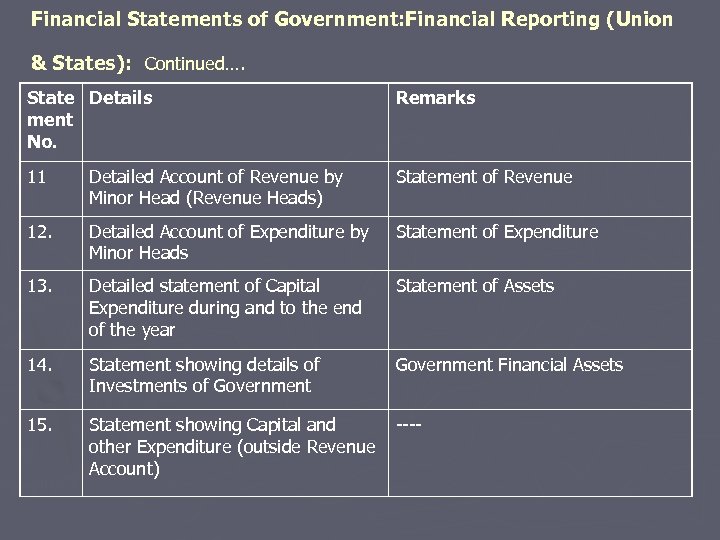 Financial Statements of Government:Financial Reporting (Union & States): Continued….

| Statement No. | Details | Remarks |
|---|---|---|
| 11 | Detailed Account of Revenue by Minor Head (Revenue Heads) | Statement of Revenue |
| 12. | Detailed Account of Expenditure by Minor Heads | Statement of Expenditure |
| 13. | Detailed statement of Capital Expenditure during and to the end of the year | Statement of Assets |
| 14. | Statement showing details of Investments of Government | Government Financial Assets |
| 15. | Statement showing Capital and other Expenditure (outside Revenue Account) | ---- |